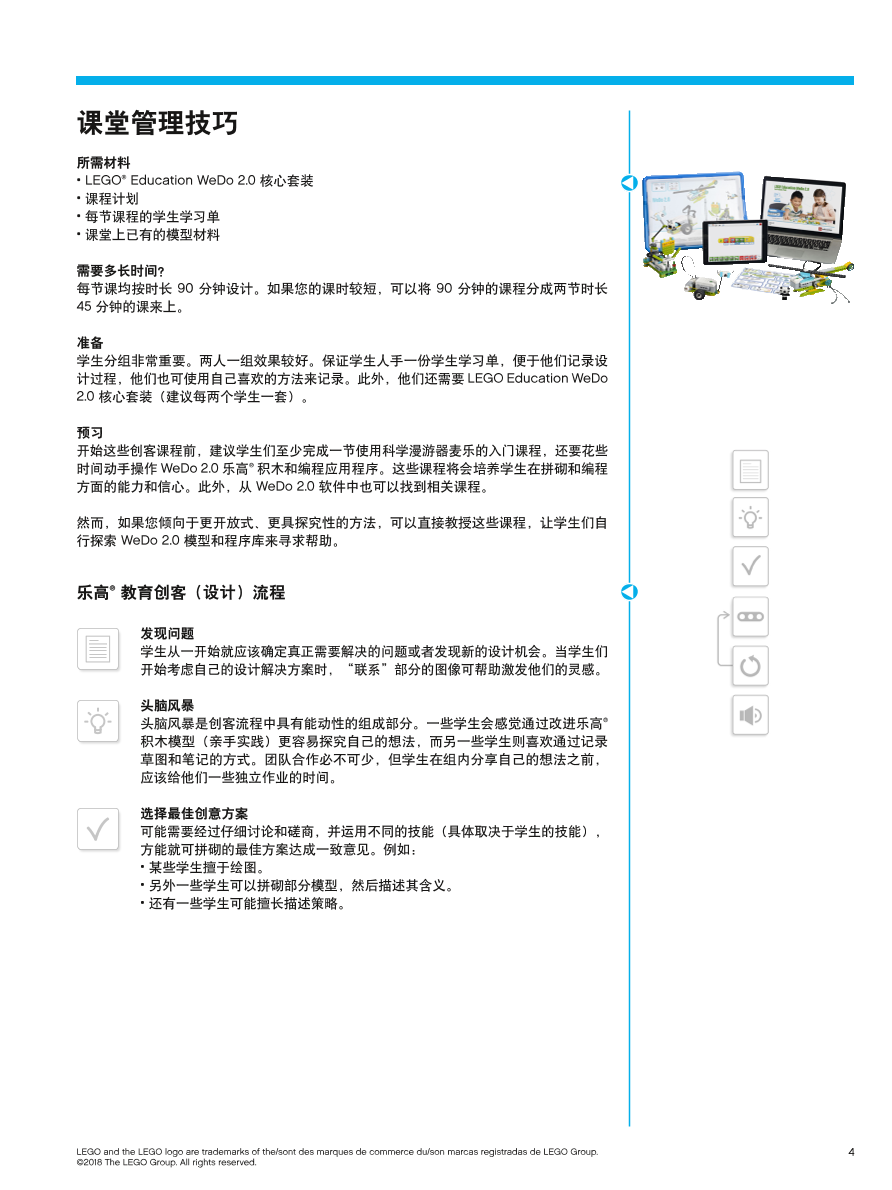 课堂管理技巧

所需材料
• LEGO® Education WeDo 2.0 核心套装
• 课程计划
• 每节课程的学生学习单
• 课堂上已有的模型材料

需要多长时间？
每节课均按时长 90 分钟设计。如果您的课时较短，可以将 90 分钟的课程分成两节时长 45 分钟的课来上。

准备
学生分组非常重要。两人一组效果较好。保证学生人手一份学生学习单，便于他们记录设计过程，他们也可使用自己喜欢的方法来记录。此外，他们还需要 LEGO Education WeDo 2.0 核心套装（建议每两个学生一套）。

预习
开始这些创客课程前，建议学生们至少完成一节使用科学漫游器麦乐的入门课程，还要花些时间动手操作 WeDo 2.0 乐高® 积木和编程应用程序。这些课程将会培养学生在拼砌和编程方面的能力和信心。此外，从 WeDo 2.0 软件中也可以找到相关课程。

然而，如果您倾向于更开放式、更具探究性的方法，可以直接教授这些课程，让学生们自行探索 WeDo 2.0 模型和程序库来寻求帮助。

乐高® 教育创客（设计）流程

发现问题
学生从一开始就应该确定真正需要解决的问题或者发现新的设计机会。当学生们开始考虑自己的设计解决方案时，“联系”部分的图像可帮助激发他们的灵感。

头脑风暴
头脑风暴是创客流程中具有能动性的组成部分。一些学生会感觉通过改进乐高® 积木模型（亲手实践）更容易探究自己的想法，而另一些学生则喜欢通过记录草图和笔记的方式。团队合作必不可少，但学生在组内分享自己的想法之前，应该给他们一些独立作业的时间。

选择最佳创意方案
可能需要经过仔细讨论和磋商，并运用不同的技能（具体取决于学生的技能），方能就可拼砌的最佳方案达成一致意见。例如：
• 某些学生擅于绘图。
• 另外一些学生可以拼砌部分模型，然后描述其含义。
• 还有一些学生可能擅长描述策略。

LEGO and the LEGO logo are trademarks of the/sont des marques de commerce du/son marcas registradas de LEGO Group.
©2018 The LEGO Group. All rights reserved.

4